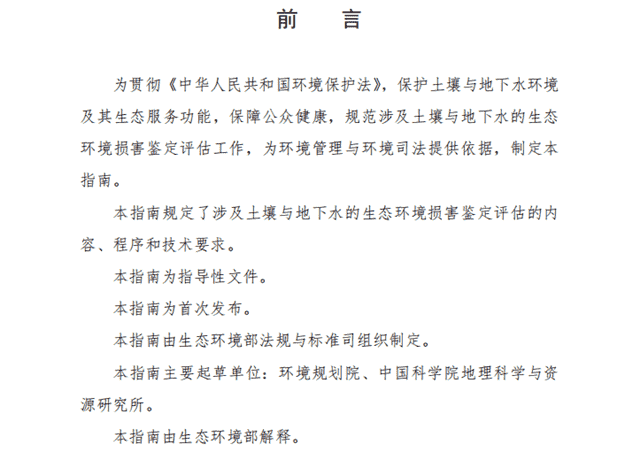 前 言

为贯彻《中华人民共和国环境保护法》，保护土壤与地下水环境及其生态服务功能，保障公众健康，规范涉及土壤与地下水的生态环境损害鉴定评估工作，为环境管理与环境司法提供依据，制定本指南。

本指南规定了涉及土壤与地下水的生态环境损害鉴定评估的内容、程序和技术要求。

本指南为指导性文件。

本指南为首次发布。

本指南由生态环境部法规与标准司组织制定。

本指南主要起草单位：环境规划院、中国科学院地理科学与资源研究所。

本指南由生态环境部解释。